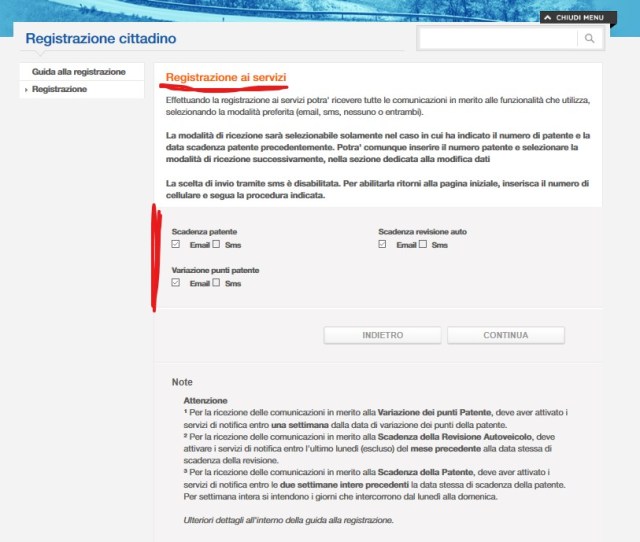 CHIUDI MENU

Registrazione cittadino

Guida alla registrazione
Registrazione

Registrazione ai servizi

Effettuando la registrazione ai servizi potra' ricevere tutte le comunicazioni in merito alle funzionalità che utilizza, selezionando la modalità preferita (email, sms, nessuno o entrambi).

La modalità di ricezione sarà selezionabile solamente nel caso in cui ha indicato il numero di patente e la data scadenza patente precedentemente. Potra' comunque inserire il numero patente e selezionare la modalità di ricezione successivamente, nella sezione dedicata alla modifica dati

La scelta di invio tramite sms è disabilitata. Per abilitarla ritorni alla pagina iniziale, inserisca il numero di cellulare e segua la procedura indicata.

Scadenza patente
Email Sms

Scadenza revisione auto
Email Sms

Variazione punti patente
Email Sms

INDIETRO
CONTINUA

Note

Attenzione
¹ Per la ricezione delle comunicazioni in merito alla Variazione dei punti Patente, deve aver attivato i servizi di notifica entro una settimana dalla data di variazione dei punti della patente.
² Per la ricezione delle comunicazioni in merito alla Scadenza della Revisione Autoveicolo, deve attivare i servizi di notifica entro l'ultimo lunedì (escluso) del mese precedente alla data stessa di scadenza della revisione.
³ Per la ricezione delle comunicazioni in merito alla Scadenza della Patente, deve aver attivato i servizi di notifica entro le due settimane intere precedenti la data stessa di scadenza della patente. Per settimana intera si intendono i giorni che intercorrono dal lunedì alla domenica.

Ulteriori dettagli all'interno della guida alla registrazione.